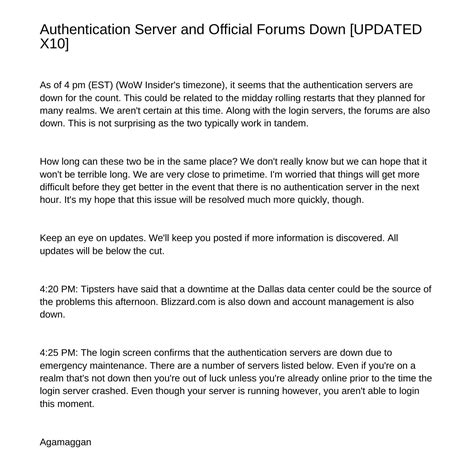 Authentication Server and Official Forums Down [UPDATED X10]

As of 4 pm (EST) (WoW Insider's timezone), it seems that the authentication servers are down for the count. This could be related to the midday rolling restarts that they planned for many realms. We aren't certain at this time. Along with the login servers, the forums are also down. This is not surprising as the two typically work in tandem.

How long can these two be in the same place? We don't really know but we can hope that it won't be terrible long. We are very close to primetime. I'm worried that things will get more difficult before they get better in the event that there is no authentication server in the next hour. It's my hope that this issue will be resolved much more quickly, though.

Keep an eye on updates. We'll keep you posted if more information is discovered. All updates will be below the cut.

4:20 PM: Tipsters have said that a downtime at the Dallas data center could be the source of the problems this afternoon. Blizzard.com is also down and account management is also down.

4:25 PM: The login screen confirms that the authentication servers are down due to emergency maintenance. There are a number of servers listed below. Even if you're on a realm that's not down then you're out of luck unless you're already online prior to the time the login server crashed. Even though your server is running however, you aren't able to login this moment.

Agamaggan